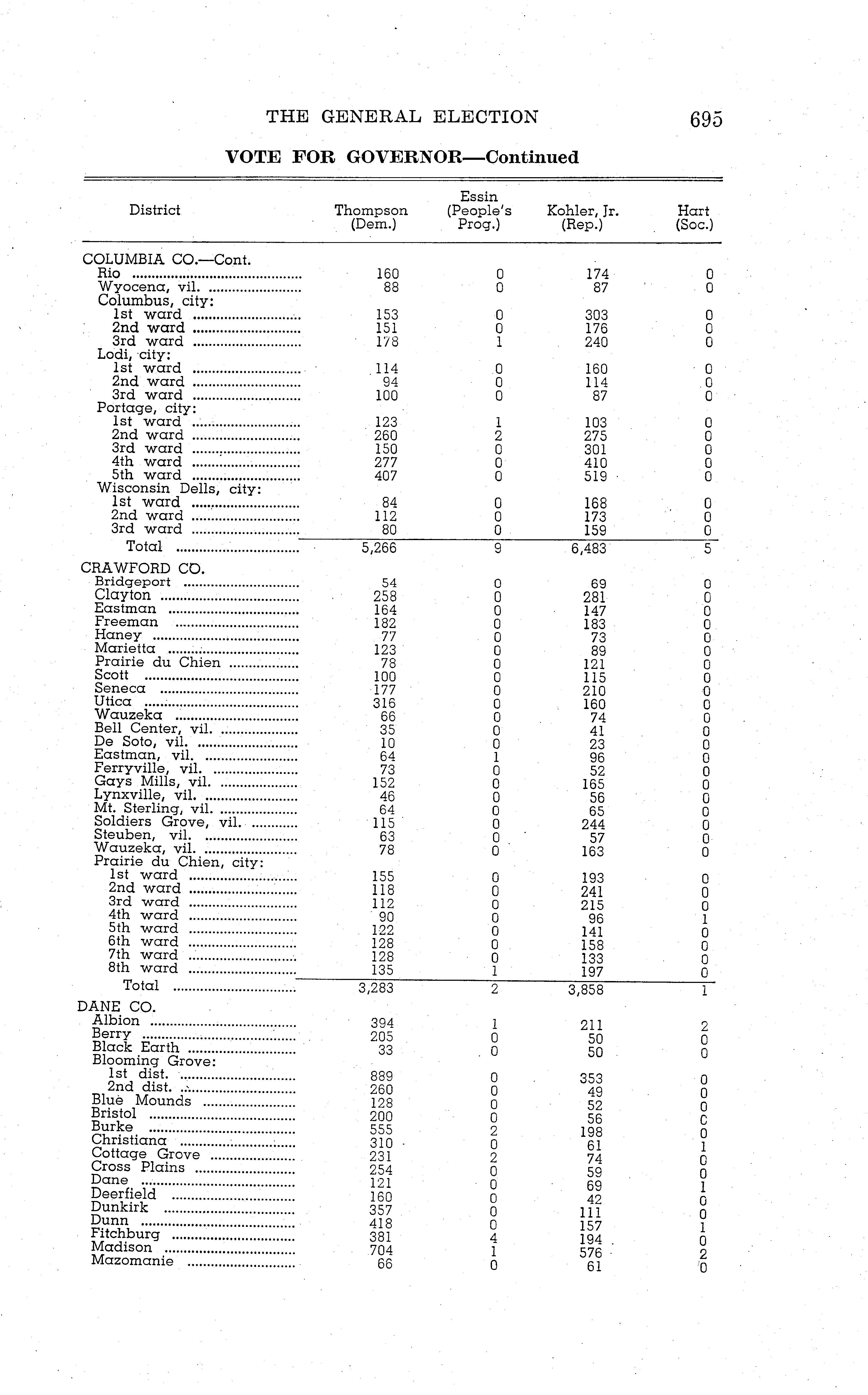 THE GENERAL ELECTION 695

VOTE FOR GOVERNOR—Continued

| District | Thompson (Dem.) | Essin (People's Prog.) | Kohler, Jr. (Rep.) | Hart (Soc.) |
|---|---|---|---|---|
| COLUMBIA CO.—Cont. | | | | |
| Rio | 160 | 0 | 174 | 0 |
| Wyocena, vil. | 88 | 0 | 87 | 0 |
| Columbus, city: | | | | |
| 1st ward | 153 | 0 | 303 | 0 |
| 2nd ward | 151 | 0 | 176 | 0 |
| 3rd ward | 178 | 1 | 240 | 0 |
| Lodi, city: | | | | |
| 1st ward | 114 | 0 | 160 | 0 |
| 2nd ward | 94 | 0 | 114 | 0 |
| 3rd ward | 100 | 0 | 87 | 0 |
| Portage, city: | | | | |
| 1st ward | 123 | 1 | 103 | 0 |
| 2nd ward | 260 | 2 | 275 | 0 |
| 3rd ward | 150 | 0 | 301 | 0 |
| 4th ward | 277 | 0 | 410 | 0 |
| 5th ward | 407 | 0 | 519 | 0 |
| Wisconsin Dells, city: | | | | |
| 1st ward | 84 | 0 | 168 | 0 |
| 2nd ward | 112 | 0 | 173 | 0 |
| 3rd ward | 80 | 0 | 159 | 0 |
| Total | 5,266 | 9 | 6,483 | 5 |
| CRAWFORD CO. | | | | |
| Bridgeport | 54 | 0 | 69 | 0 |
| Clayton | 258 | 0 | 281 | 0 |
| Eastman | 164 | 0 | 147 | 0 |
| Freeman | 182 | 0 | 183 | 0 |
| Haney | 77 | 0 | 73 | 0 |
| Marietta | 123 | 0 | 89 | 0 |
| Prairie du Chien | 78 | 0 | 121 | 0 |
| Scott | 100 | 0 | 115 | 0 |
| Seneca | 177 | 0 | 210 | 0 |
| Utica | 316 | 0 | 160 | 0 |
| Wauzeka | 66 | 0 | 74 | 0 |
| Bell Center, vil. | 35 | 0 | 41 | 0 |
| De Soto, vil. | 10 | 0 | 23 | 0 |
| Eastman, vil. | 64 | 1 | 96 | 0 |
| Ferryville, vil. | 73 | 0 | 52 | 0 |
| Gays Mills, vil. | 152 | 0 | 165 | 0 |
| Lynxville, vil. | 46 | 0 | 56 | 0 |
| Mt. Sterling, vil. | 64 | 0 | 65 | 0 |
| Soldiers Grove, vil. | 115 | 0 | 244 | 0 |
| Steuben, vil. | 63 | 0 | 57 | 0 |
| Wauzeka, vil. | 78 | 0 | 163 | 0 |
| Prairie du Chien, city: | | | | |
| 1st ward | 155 | 0 | 193 | 0 |
| 2nd ward | 118 | 0 | 241 | 0 |
| 3rd ward | 112 | 0 | 215 | 0 |
| 4th ward | 90 | 0 | 96 | 1 |
| 5th ward | 122 | 0 | 141 | 0 |
| 6th ward | 128 | 0 | 158 | 0 |
| 7th ward | 128 | 0 | 133 | 0 |
| 8th ward | 135 | 1 | 197 | 0 |
| Total | 3,283 | 2 | 3,858 | 1 |
| DANE CO. | | | | |
| Albion | 394 | 1 | 211 | 2 |
| Berry | 205 | 0 | 50 | 0 |
| Black Earth | 33 | 0 | 50 | 0 |
| Blooming Grove: | | | | |
| 1st dist. | 889 | 0 | 353 | 0 |
| 2nd dist. | 260 | 0 | 49 | 0 |
| Blue Mounds | 128 | 0 | 52 | 0 |
| Bristol | 200 | 0 | 56 | 0 |
| Burke | 555 | 2 | 198 | 0 |
| Christiana | 310 | 0 | 61 | 1 |
| Cottage Grove | 231 | 2 | 74 | 0 |
| Cross Plains | 254 | 0 | 59 | 0 |
| Dane | 121 | 0 | 69 | 1 |
| Deerfield | 160 | 0 | 42 | 0 |
| Dunkirk | 357 | 0 | 111 | 0 |
| Dunn | 418 | 0 | 157 | 1 |
| Fitchburg | 381 | 4 | 194 | 0 |
| Madison | 704 | 1 | 576 | 2 |
| Mazomanie | 66 | 0 | 61 | 0 |